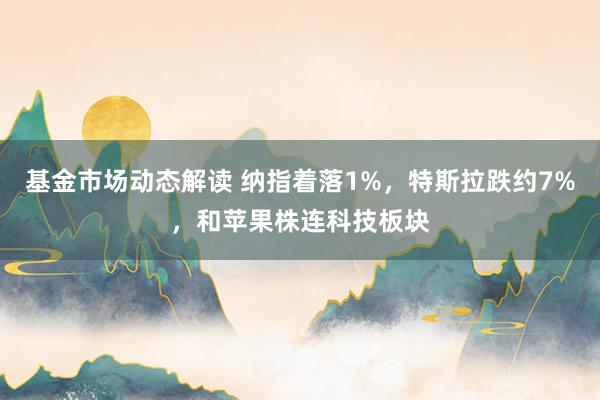 基金市场动态解读 纳指着落1%，特斯拉跌约7%，和苹果株连科技板块